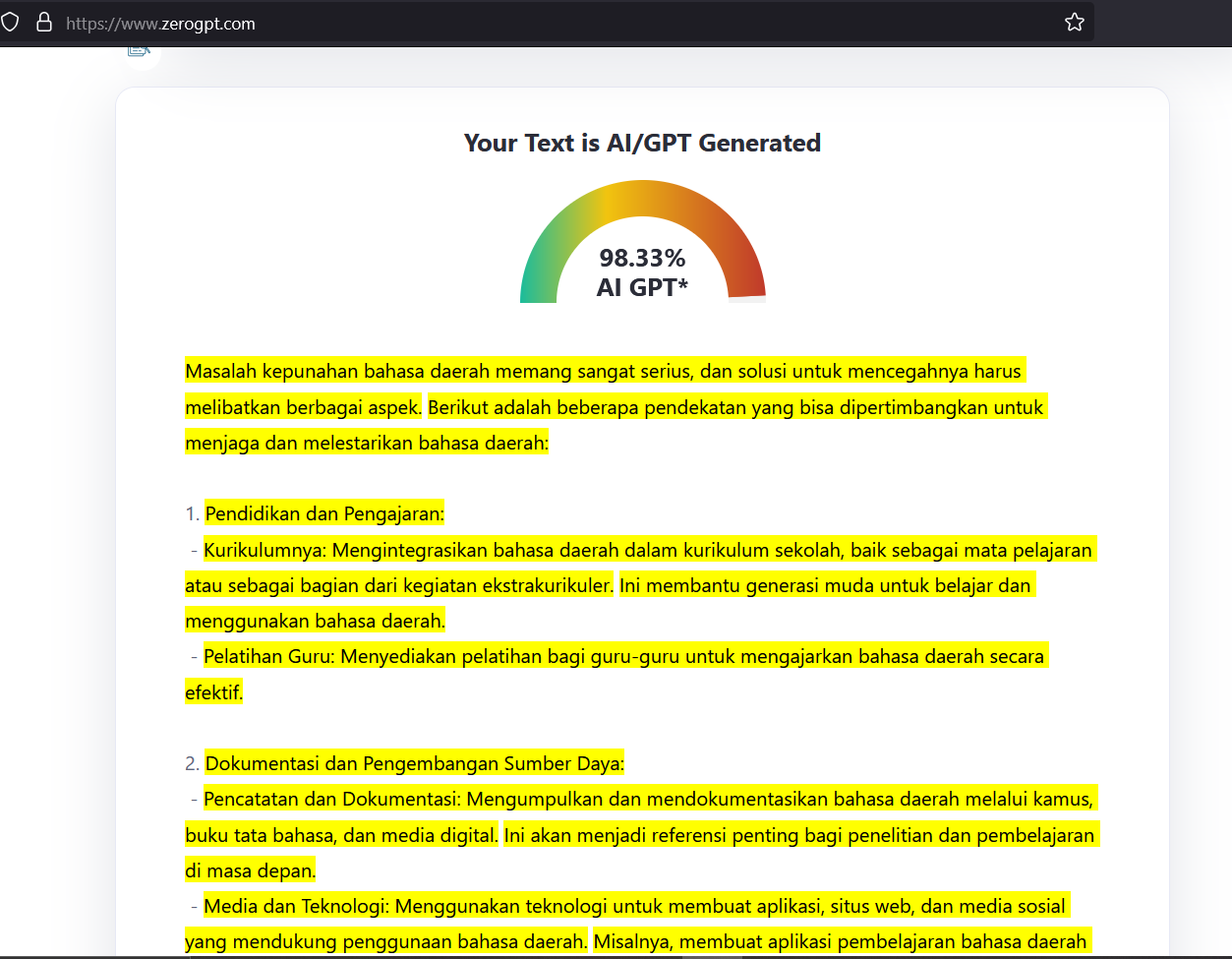 https://www.zerogpt.com

Your Text is AI/GPT Generated

98.33%
AI GPT*

Masalah kepunahan bahasa daerah memang sangat serius, dan solusi untuk mencegahnya harus melibatkan berbagai aspek. Berikut adalah beberapa pendekatan yang bisa dipertimbangkan untuk menjaga dan melestarikan bahasa daerah:

1. Pendidikan dan Pengajaran:
- Kurikulumnya: Mengintegrasikan bahasa daerah dalam kurikulum sekolah, baik sebagai mata pelajaran atau sebagai bagian dari kegiatan ekstrakurikuler. Ini membantu generasi muda untuk belajar dan menggunakan bahasa daerah.
- Pelatihan Guru: Menyediakan pelatihan bagi guru-guru untuk mengajarkan bahasa daerah secara efektif.

2. Dokumentasi dan Pengembangan Sumber Daya:
- Pencatatan dan Dokumentasi: Mengumpulkan dan mendokumentasikan bahasa daerah melalui kamus, buku tata bahasa, dan media digital. Ini akan menjadi referensi penting bagi penelitian dan pembelajaran di masa depan.
- Media dan Teknologi: Menggunakan teknologi untuk membuat aplikasi, situs web, dan media sosial yang mendukung penggunaan bahasa daerah. Misalnya, membuat aplikasi pembelajaran bahasa daerah